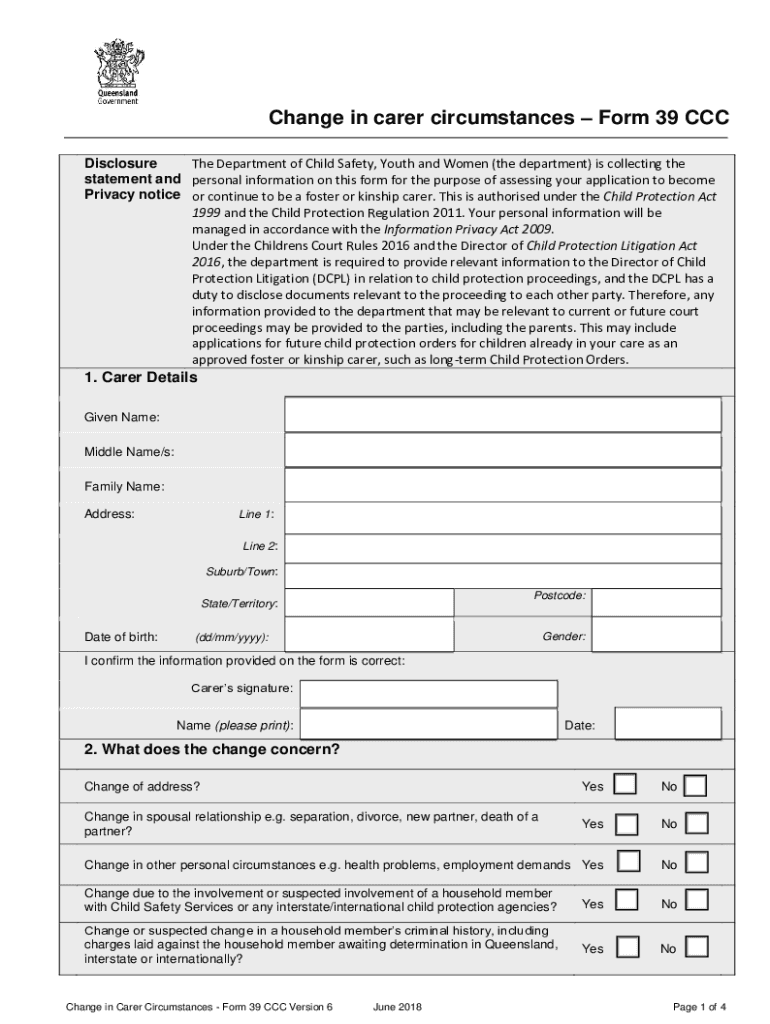 Queensland Government

Change in carer circumstances – Form 39 CCC

Disclosure statement and Privacy notice

The Department of Child Safety, Youth and Women (the department) is collecting the personal information on this form for the purpose of assessing your application to become or continue to be a foster or kinship carer. This is authorised under the Child Protection Act 1999 and the Child Protection Regulation 2011. Your personal information will be managed in accordance with the Information Privacy Act 2009.
Under the Childrens Court Rules 2016 and the Director of Child Protection Litigation Act 2016, the department is required to provide relevant information to the Director of Child Protection Litigation (DCPL) in relation to child protection proceedings, and the DCPL has a duty to disclose documents relevant to the proceeding to each other party. Therefore, any information provided to the department that may be relevant to current or future court proceedings may be provided to the parties, including the parents. This may include applications for future child protection orders for children already in your care as an approved foster or kinship carer, such as long-term Child Protection Orders.

1. Carer Details

Given Name:

Middle Name/s:

Family Name:

Address: Line 1:

Line 2:

Suburb/Town:

State/Territory: Postcode:

Date of birth: (dd/mm/yyyy): Gender:

I confirm the information provided on the form is correct:

Carer's signature:

Name (please print): Date:

2. What does the change concern?

Change of address? Yes No

Change in spousal relationship e.g. separation, divorce, new partner, death of a partner? Yes No

Change in other personal circumstances e.g. health problems, employment demands Yes No

Change due to the involvement or suspected involvement of a household member with Child Safety Services or any interstate/international child protection agencies? Yes No

Change or suspected change in a household member's criminal history, including charges laid against the household member awaiting determination in Queensland, interstate or internationally? Yes No

Change in Carer Circumstances - Form 39 CCC Version 6 June 2018 Page 1 of 4